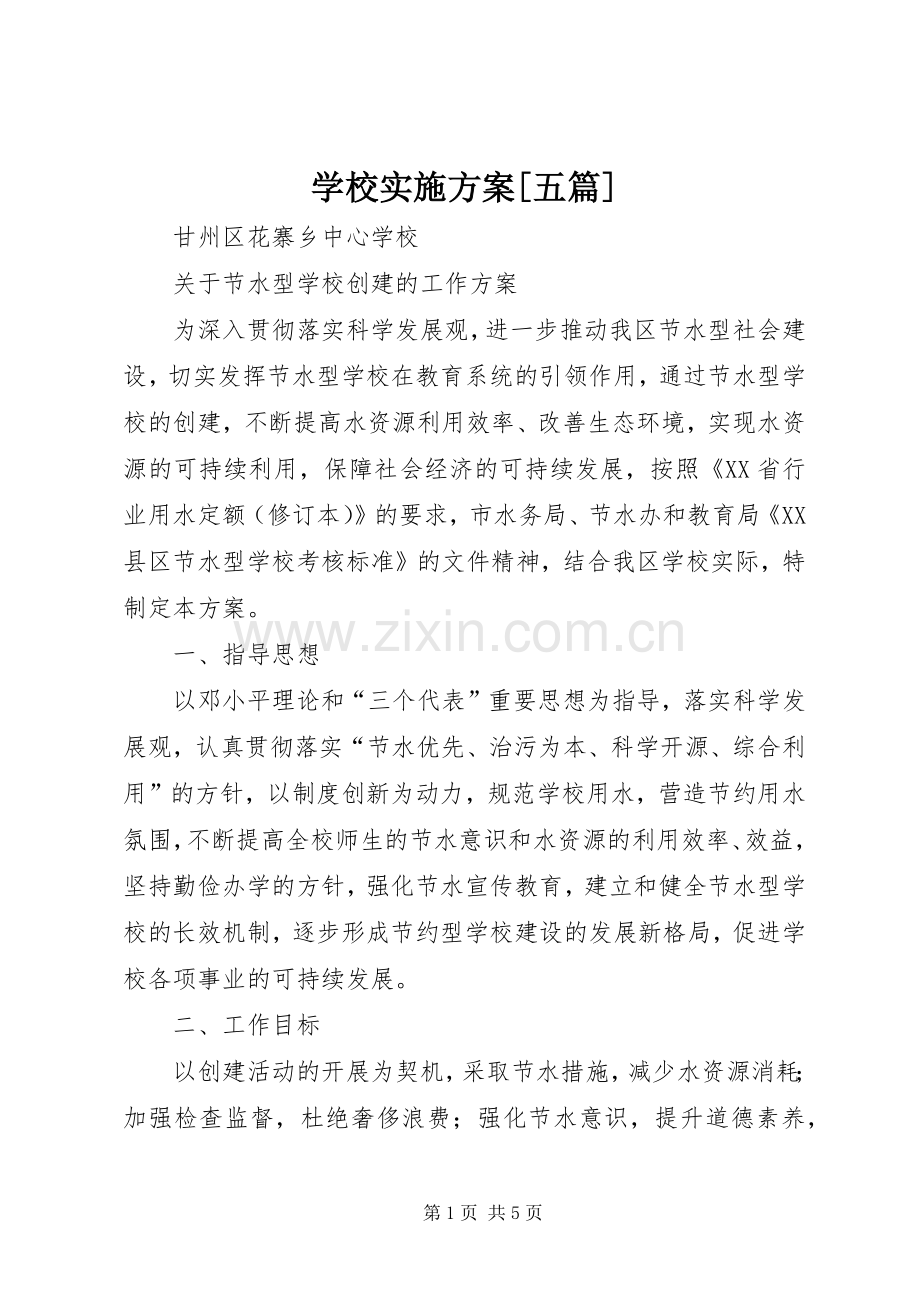 学校实施方案[五篇]

甘州区花寨乡中心学校

关于节水型学校创建的工作方案

为深入贯彻落实科学发展观，进一步推动我区节水型社会建设，切实发挥节水型学校在教育系统的引领作用，通过节水型学校的创建，不断提高水资源利用效率、改善生态环境，实现水资源的可持续利用，保障社会经济的可持续发展，按照《XX省行业用水定额（修订本）》的要求，市水务局、节水办和教育局《XX县区节水型学校考核标准》的文件精神，结合我区学校实际，特制定本方案。

一、指导思想

以邓小平理论和“三个代表”重要思想为指导，落实科学发展观，认真贯彻落实“节水优先、治污为本、科学开源、综合利用”的方针，以制度创新为动力，规范学校用水，营造节约用水氛围，不断提高全校师生的节水意识和水资源的利用效率、效益，坚持勤俭办学的方针，强化节水宣传教育，建立和健全节水型学校的长效机制，逐步形成节约型学校建设的发展新格局，促进学校各项事业的可持续发展。

二、工作目标

以创建活动的开展为契机，采取节水措施，减少水资源消耗；加强检查监督，杜绝奢侈浪费；强化节水意识，提升道德素养，

第1页 共5页

www.zixin.com.cn